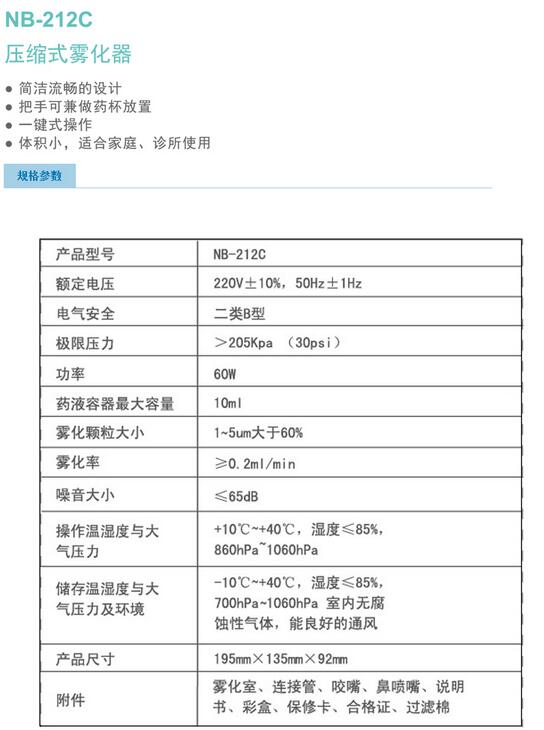 NB-212C

压缩式雾化器

● 简洁流畅的设计
● 把手可兼做药杯放置
● 一键式操作
● 体积小，适合家庭、诊所使用

规格参数

| 产品型号 | NB-212C |
|---|---|
| 额定电压 | 220V±10%，50Hz±1Hz |
| 电气安全 | 二类B型 |
| 极限压力 | ＞205Kpa （30psi） |
| 功率 | 60W |
| 药液容器最大容量 | 10ml |
| 雾化颗粒大小 | 1~5um大于60% |
| 雾化率 | ≥0.2ml/min |
| 噪音大小 | ≤65dB |
| 操作温湿度与大气压力 | +10℃~+40℃，湿度≤85%，860hPa~1060hPa |
| 储存温湿度与大气压力及环境 | -10℃~+40℃，湿度≤85%，700hPa~1060hPa 室内无腐蚀性气体，能良好的通风 |
| 产品尺寸 | 195mm×135mm×92mm |
| 附件 | 雾化室、连接管、咬嘴、鼻喷嘴、说明书、彩盒、保修卡、合格证、过滤棉 |